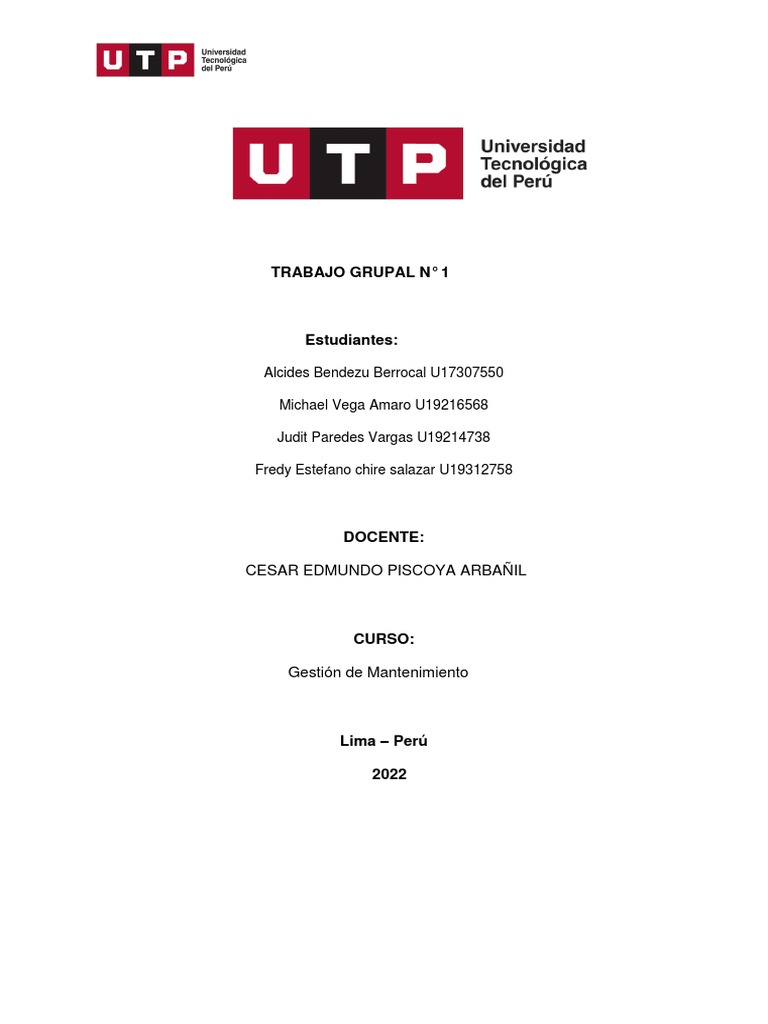 UTP Universidad Tecnológica del Perú

UTP Universidad Tecnológica del Perú

TRABAJO GRUPAL N° 1

Estudiantes:

Alcides Bendezu Berrocal U17307550

Michael Vega Amaro U19216568

Judit Paredes Vargas U19214738

Fredy Estefano chire salazar U19312758

DOCENTE:

CESAR EDMUNDO PISCOYA ARBAÑIL

CURSO:

Gestión de Mantenimiento

Lima – Perú

2022